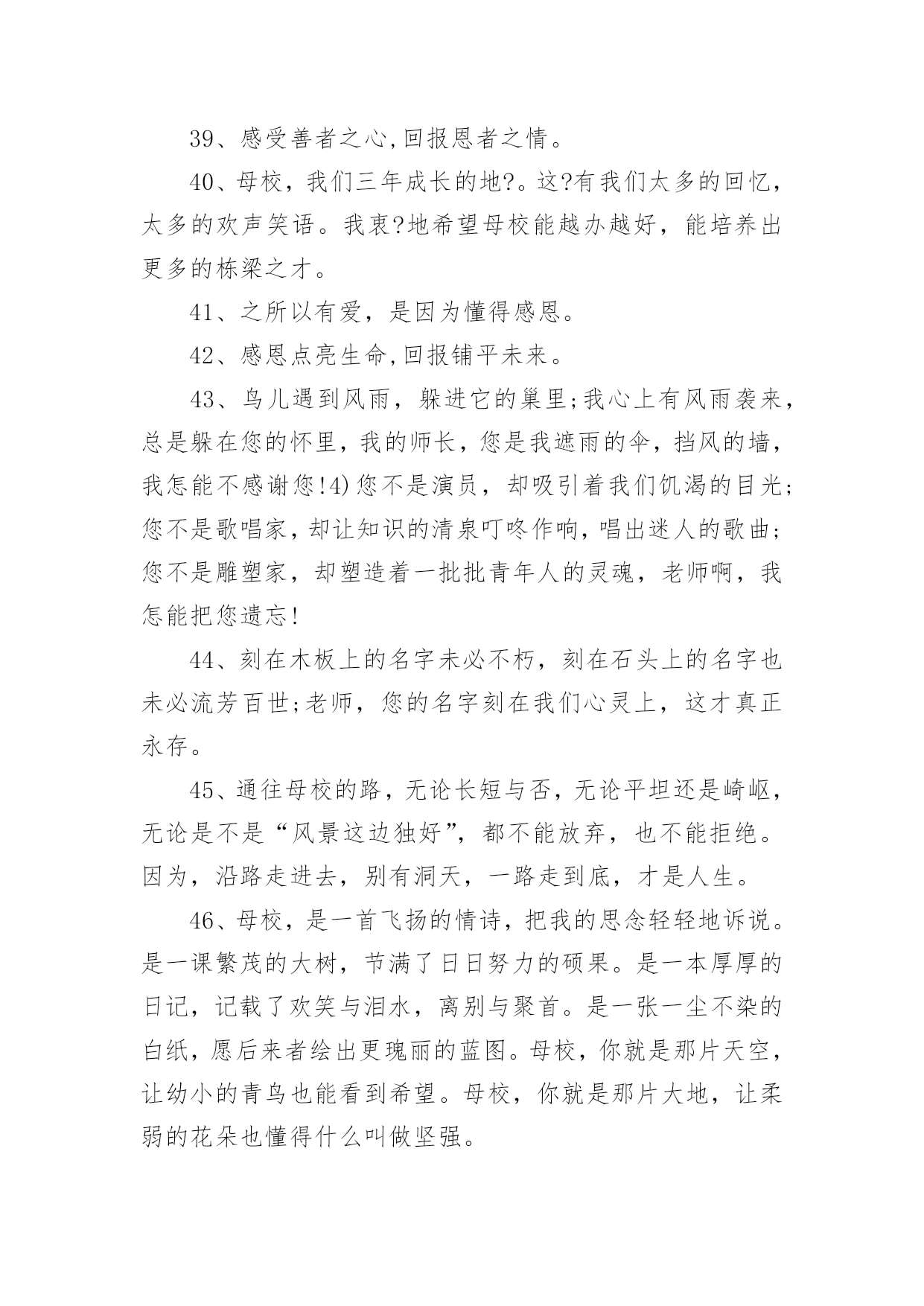 39、感受善者之心,回报恩者之情。

40、母校，我们三年成长的地?。这?有我们太多的回忆，太多的欢声笑语。我衷?地希望母校能越办越好，能培养出更多的栋梁之才。

41、之所以有爱，是因为懂得感恩。

42、感恩点亮生命,回报铺平未来。

43、鸟儿遇到风雨，躲进它的巢里;我心上有风雨袭来，总是躲在您的怀里，我的师长，您是我遮雨的伞，挡风的墙，我怎能不感谢您!4)您不是演员，却吸引着我们饥渴的目光;您不是歌唱家，却让知识的清泉叮咚作响，唱出迷人的歌曲;您不是雕塑家，却塑造着一批批青年人的灵魂，老师啊，我怎能把您遗忘!

44、刻在木板上的名字未必不朽，刻在石头上的名字也未必流芳百世;老师，您的名字刻在我们心灵上，这才真正永存。

45、通往母校的路，无论长短与否，无论平坦还是崎岖，无论是不是“风景这边独好”，都不能放弃，也不能拒绝。因为，沿路走进去，别有洞天，一路走到底，才是人生。

46、母校，是一首飞扬的情诗，把我的思念轻轻地诉说。是一课繁茂的大树，节满了日日努力的硕果。是一本厚厚的日记，记载了欢笑与泪水，离别与聚首。是一张一尘不染的白纸，愿后来者绘出更瑰丽的蓝图。母校，你就是那片天空，让幼小的青鸟也能看到希望。母校，你就是那片大地，让柔弱的花朵也懂得什么叫做坚强。